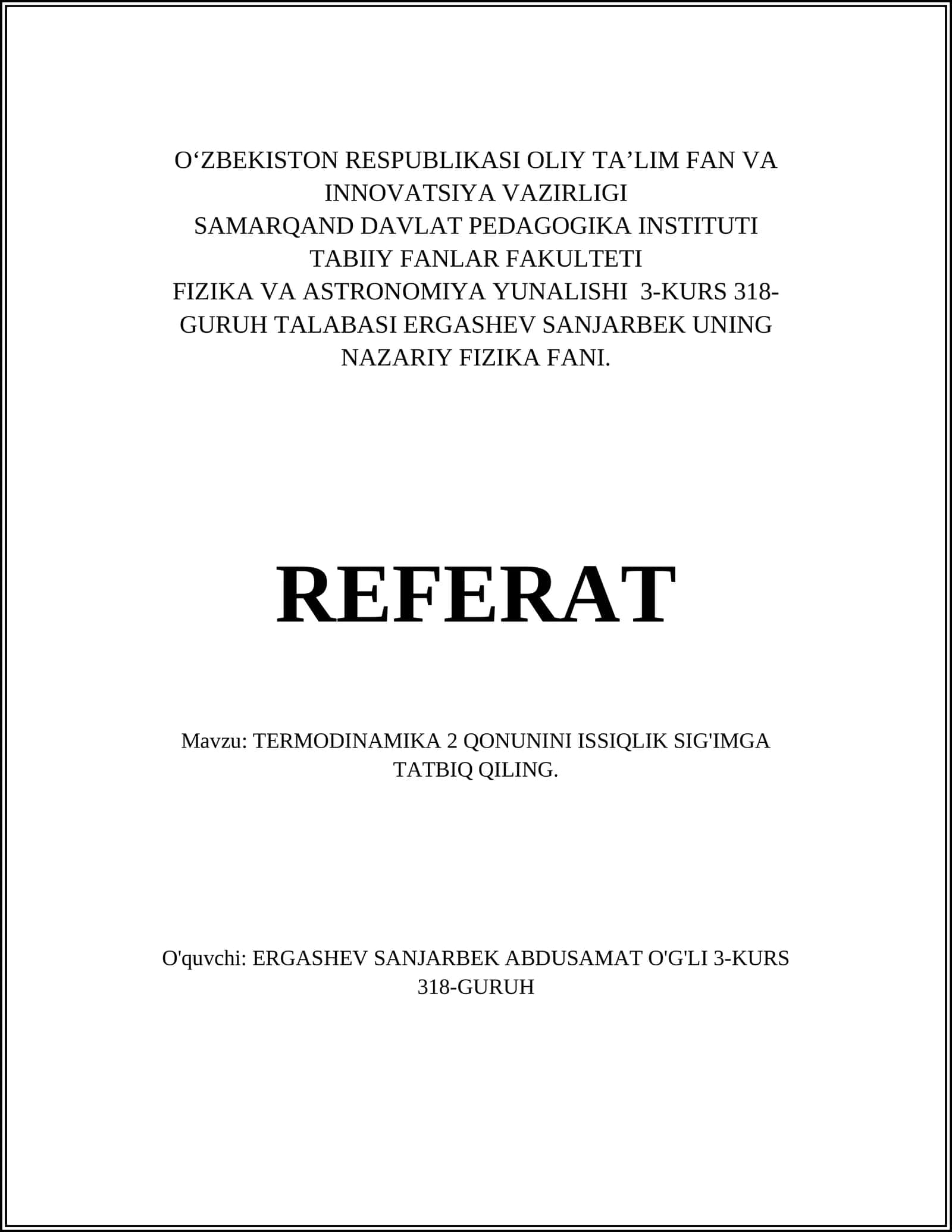 O‘ZBEKISTON RESPUBLIKASI OLIY TA’LIM FAN VA INNOVATSIYA VAZIRLIGI
SAMARQAND DAVLAT PEDAGOGIKA INSTITUTI
TABIIY FANLAR FAKULTETI
FIZIKA VA ASTRONOMIYA YUNALISHI 3-KURS 318-GURUH TALABASI ERGASHEV SANJARBEK UNING NAZARIY FIZIKA FANI.

REFERAT

Mavzu: TERMODINAMIKA 2 QONUNINI ISSIQLIK SIG'IMGA TATBIQ QILING.

O'quvchi: ERGASHEV SANJARBEK ABDUSAMAT O'G'LI 3-KURS 318-GURUH